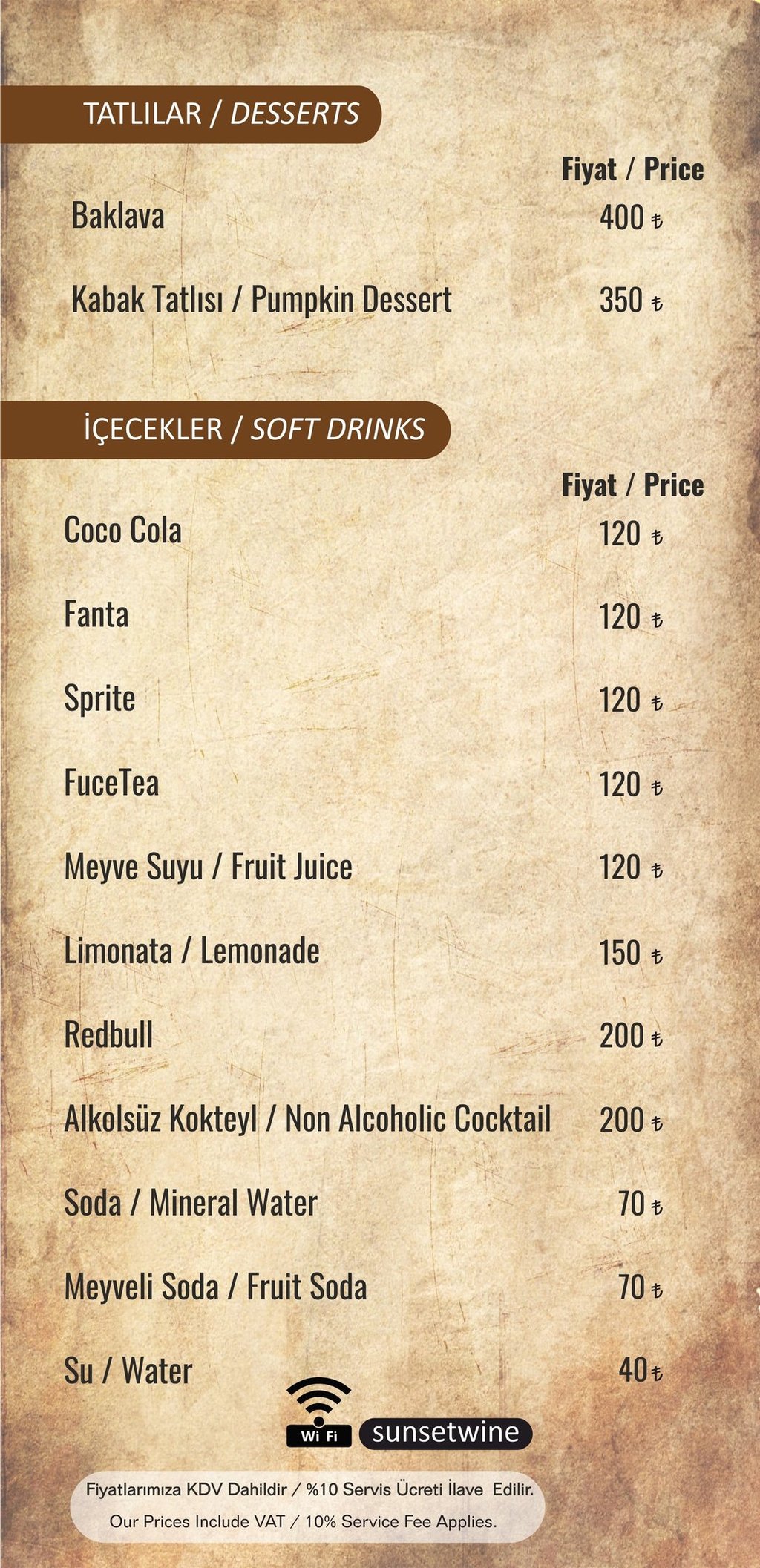 TATLILAR / DESSERTS

Fiyat / Price

Baklava 400 ₺

Kabak Tatlısı / Pumpkin Dessert 350 ₺

İÇECEKLER / SOFT DRINKS

Fiyat / Price

Coco Cola 120 ₺

Fanta 120 ₺

Sprite 120 ₺

FuceTea 120 ₺

Meyve Suyu / Fruit Juice 120 ₺

Limonata / Lemonade 150 ₺

Redbull 200 ₺

Alkolsüz Kokteyl / Non Alcoholic Cocktail 200 ₺

Soda / Mineral Water 70 ₺

Meyveli Soda / Fruit Soda 70 ₺

Su / Water 40 ₺

Wi Fi sunsetwine

Fiyatlarımıza KDV Dahildir / %10 Servis Ücreti İlave Edilir.
Our Prices Include VAT / 10% Service Fee Applies.